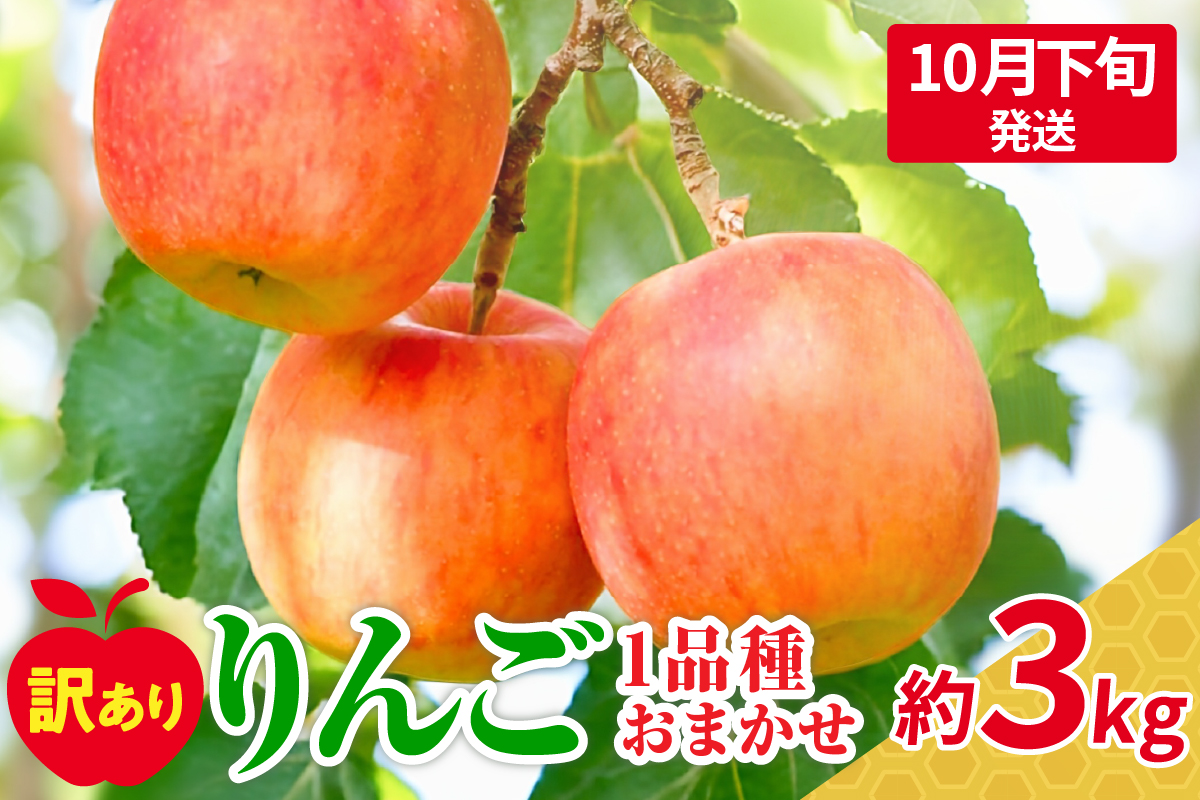 10月下旬
発送

訳あり

りんご

1品種
おまかせ

約3kg